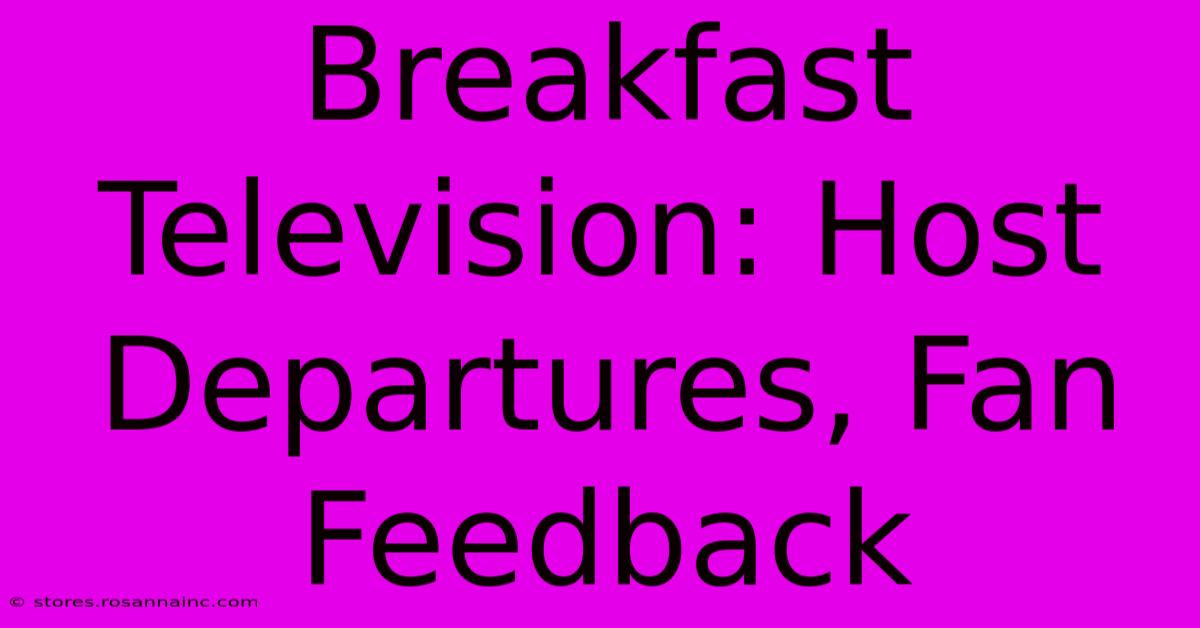 Breakfast Television: Host Departures, Fan Feedback

© stores.rosannainc.com